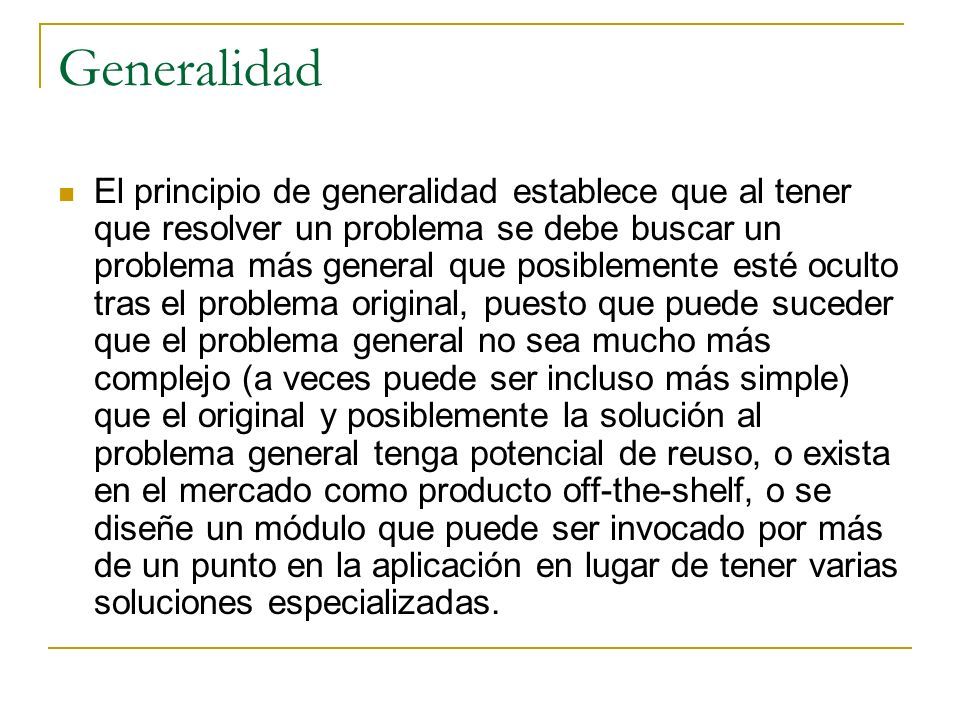 Generalidad

El principio de generalidad establece que al tener que resolver un problema se debe buscar un problema más general que posiblemente esté oculto tras el problema original, puesto que puede suceder que el problema general no sea mucho más complejo (a veces puede ser incluso más simple) que el original y posiblemente la solución al problema general tenga potencial de reuso, o exista en el mercado como producto off-the-shelf, o se diseñe un módulo que puede ser invocado por más de un punto en la aplicación en lugar de tener varias soluciones especializadas.